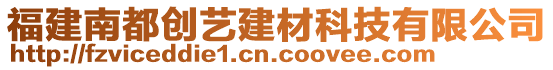 福建南都创艺建材科技有限公司
http://fzviceddie1.cn.coovee.com